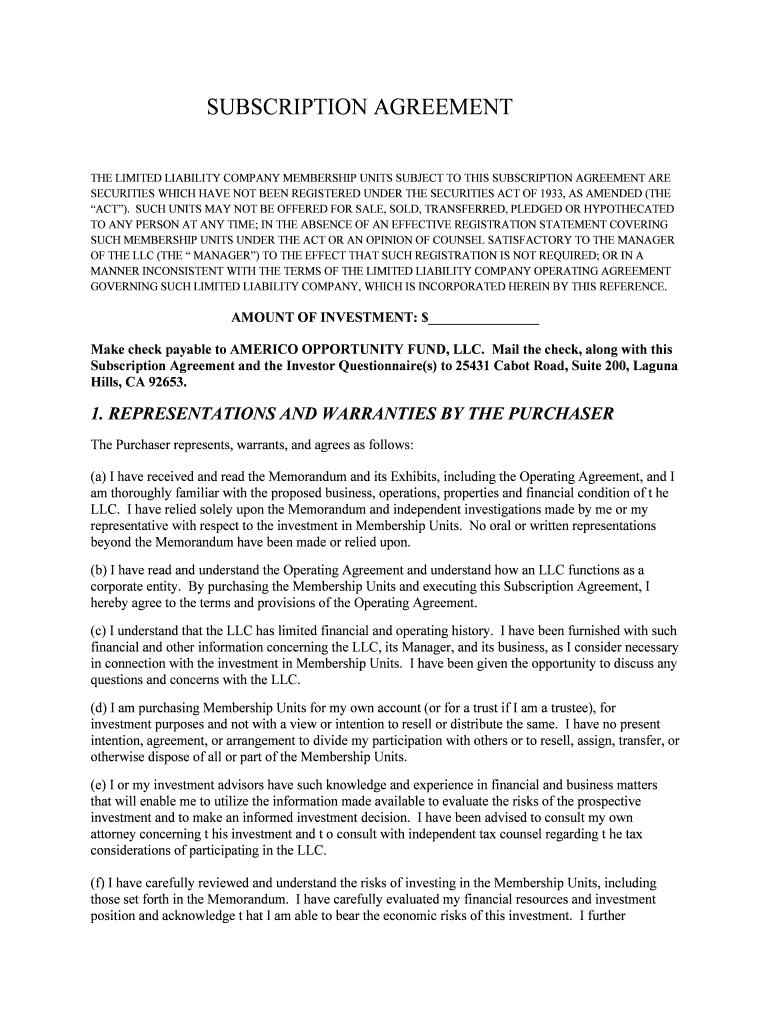 SUBSCRIPTION AGREEMENT

THE LIMITED LIABILITY COMPANY MEMBERSHIP UNITS SUBJECT TO THIS SUBSCRIPTION AGREEMENT ARE SECURITIES WHICH HAVE NOT BEEN REGISTERED UNDER THE SECURITIES ACT OF 1933, AS AMENDED (THE "ACT"). SUCH UNITS MAY NOT BE OFFERED FOR SALE, SOLD, TRANSFERRED, PLEDGED OR HYPOTHECATED TO ANY PERSON AT ANY TIME; IN THE ABSENCE OF AN EFFECTIVE REGISTRATION STATEMENT COVERING SUCH MEMBERSHIP UNITS UNDER THE ACT OR AN OPINION OF COUNSEL SATISFACTORY TO THE MANAGER OF THE LLC (THE " MANAGER") TO THE EFFECT THAT SUCH REGISTRATION IS NOT REQUIRED; OR IN A MANNER INCONSISTENT WITH THE TERMS OF THE LIMITED LIABILITY COMPANY OPERATING AGREEMENT GOVERNING SUCH LIMITED LIABILITY COMPANY, WHICH IS INCORPORATED HEREIN BY THIS REFERENCE.

AMOUNT OF INVESTMENT: $________________

Make check payable to AMERICO OPPORTUNITY FUND, LLC. Mail the check, along with this Subscription Agreement and the Investor Questionnaire(s) to 25431 Cabot Road, Suite 200, Laguna Hills, CA 92653.

1. REPRESENTATIONS AND WARRANTIES BY THE PURCHASER

The Purchaser represents, warrants, and agrees as follows:

(a) I have received and read the Memorandum and its Exhibits, including the Operating Agreement, and I am thoroughly familiar with the proposed business, operations, properties and financial condition of t he LLC. I have relied solely upon the Memorandum and independent investigations made by me or my representative with respect to the investment in Membership Units. No oral or written representations beyond the Memorandum have been made or relied upon.

(b) I have read and understand the Operating Agreement and understand how an LLC functions as a corporate entity. By purchasing the Membership Units and executing this Subscription Agreement, I hereby agree to the terms and provisions of the Operating Agreement.

(c) I understand that the LLC has limited financial and operating history. I have been furnished with such financial and other information concerning the LLC, its Manager, and its business, as I consider necessary in connection with the investment in Membership Units. I have been given the opportunity to discuss any questions and concerns with the LLC.

(d) I am purchasing Membership Units for my own account (or for a trust if I am a trustee), for investment purposes and not with a view or intention to resell or distribute the same. I have no present intention, agreement, or arrangement to divide my participation with others or to resell, assign, transfer, or otherwise dispose of all or part of the Membership Units.

(e) I or my investment advisors have such knowledge and experience in financial and business matters that will enable me to utilize the information made available to evaluate the risks of the prospective investment and to make an informed investment decision. I have been advised to consult my own attorney concerning t his investment and t o consult with independent tax counsel regarding t he tax considerations of participating in the LLC.

(f) I have carefully reviewed and understand the risks of investing in the Membership Units, including those set forth in the Memorandum. I have carefully evaluated my financial resources and investment position and acknowledge t hat I am able to bear the economic risks of this investment. I further